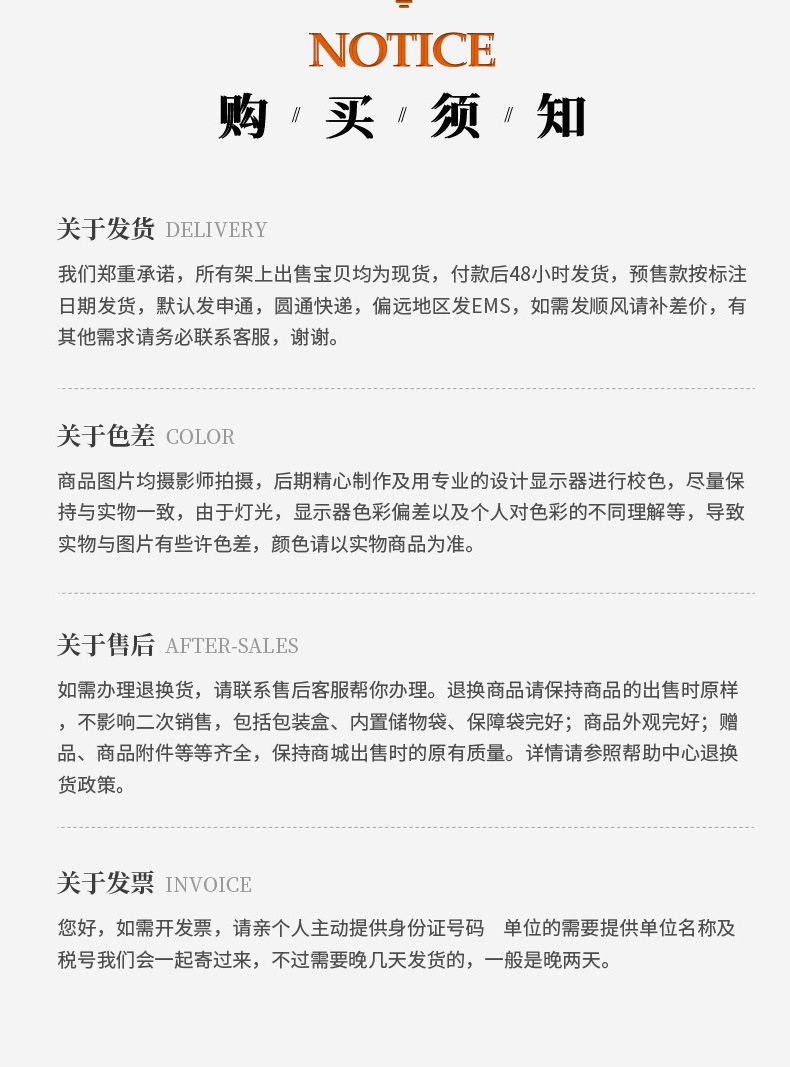 NOTICE

购 // 买 // 须 // 知

关于发货 DELIVERY

我们郑重承诺，所有架上出售宝贝均为现货，付款后48小时发货，预售款按标注日期发货，默认发申通，圆通快递，偏远地区发EMS，如需发顺风请补差价，有其他需求请务必联系客服，谢谢。

关于色差 COLOR

商品图片均摄影师拍摄，后期精心制作及用专业的设计显示器进行校色，尽量保持与实物一致，由于灯光，显示器色彩偏差以及个人对色彩的不同理解等，导致实物与图片有些许色差，颜色请以实物商品为准。

关于售后 AFTER-SALES

如需办理退换货，请联系售后客服帮你办理。退换商品请保持商品的出售时原样，不影响二次销售，包括包装盒、内置储物袋、保障袋完好；商品外观完好；赠品、商品附件等等齐全，保持商城出售时的原有质量。详情请参照帮助中心退换货政策。

关于发票 INVOICE

您好，如需开发票，请亲个人主动提供身份证号码 单位的需要提供单位名称及税号我们会一起寄过来，不过需要晚几天发货的，一般是晚两天。